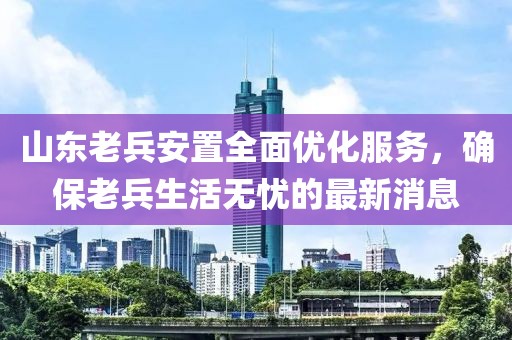 山东老兵安置全面优化服务，确保老兵生活无忧的最新消息